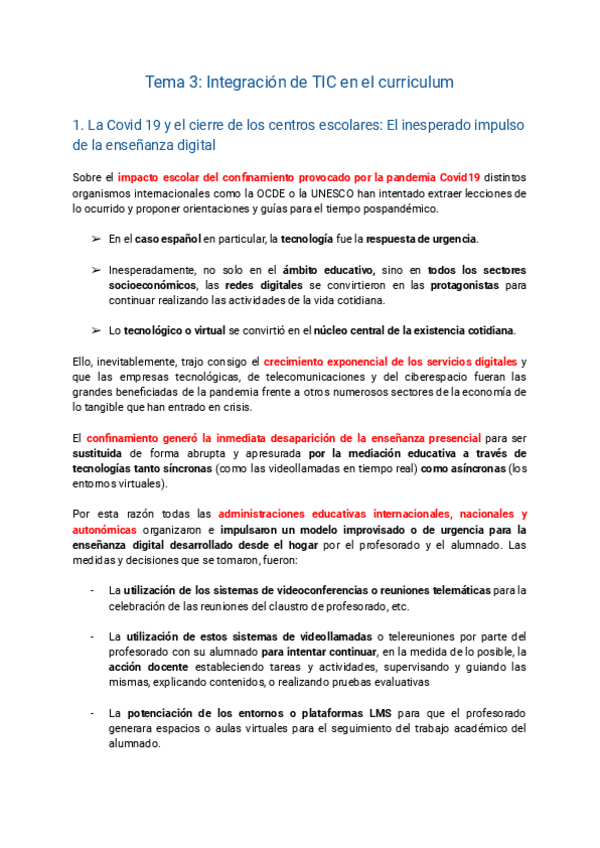 Tema 3: Integración de TIC en el curriculum

1. La Covid 19 y el cierre de los centros escolares: El inesperado impulso de la enseñanza digital

Sobre el impacto escolar del confinamiento provocado por la pandemia Covid19 distintos organismos internacionales como la OCDE o la UNESCO han intentado extraer lecciones de lo ocurrido y proponer orientaciones y guías para el tiempo pospandémico.

➢ En el caso español en particular, la tecnología fue la respuesta de urgencia.

➢ Inesperadamente, no solo en el ámbito educativo, sino en todos los sectores socioeconómicos, las redes digitales se convirtieron en las protagonistas para continuar realizando las actividades de la vida cotidiana.

➢ Lo tecnológico o virtual se convirtió en el núcleo central de la existencia cotidiana.

Ello, inevitablemente, trajo consigo el crecimiento exponencial de los servicios digitales y que las empresas tecnológicas, de telecomunicaciones y del ciberespacio fueran las grandes beneficiadas de la pandemia frente a otros numerosos sectores de la economía de lo tangible que han entrado en crisis.

El confinamiento generó la inmediata desaparición de la enseñanza presencial para ser sustituida de forma abrupta y apresurada por la mediación educativa a través de tecnologías tanto síncronas (como las videollamadas en tiempo real) como asíncronas (los entornos virtuales).

Por esta razón todas las administraciones educativas internacionales, nacionales y autonómicas organizaron e impulsaron un modelo improvisado o de urgencia para la enseñanza digital desarrollado desde el hogar por el profesorado y el alumnado. Las medidas y decisiones que se tomaron, fueron:

- La utilización de los sistemas de videoconferencias o reuniones telemáticas para la celebración de las reuniones del claustro de profesorado, etc.

- La utilización de estos sistemas de videollamadas o telereuniones por parte del profesorado con su alumnado para intentar continuar, en la medida de lo posible, la acción docente estableciendo tareas y actividades, supervisando y guiando las mismas, explicando contenidos, o realizando pruebas evaluativas

- La potenciación de los entornos o plataformas LMS para que el profesorado generara espacios o aulas virtuales para el seguimiento del trabajo académico del alumnado.